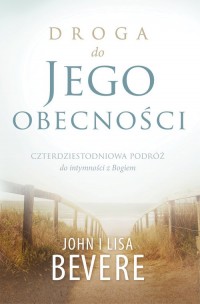 DROGA
do
JEGO
OBECNOŚCI

CZTERDZIESTODNIOWA PODRÓŻ
do intymności z Bogiem

JOHN I LISA
BEVERE